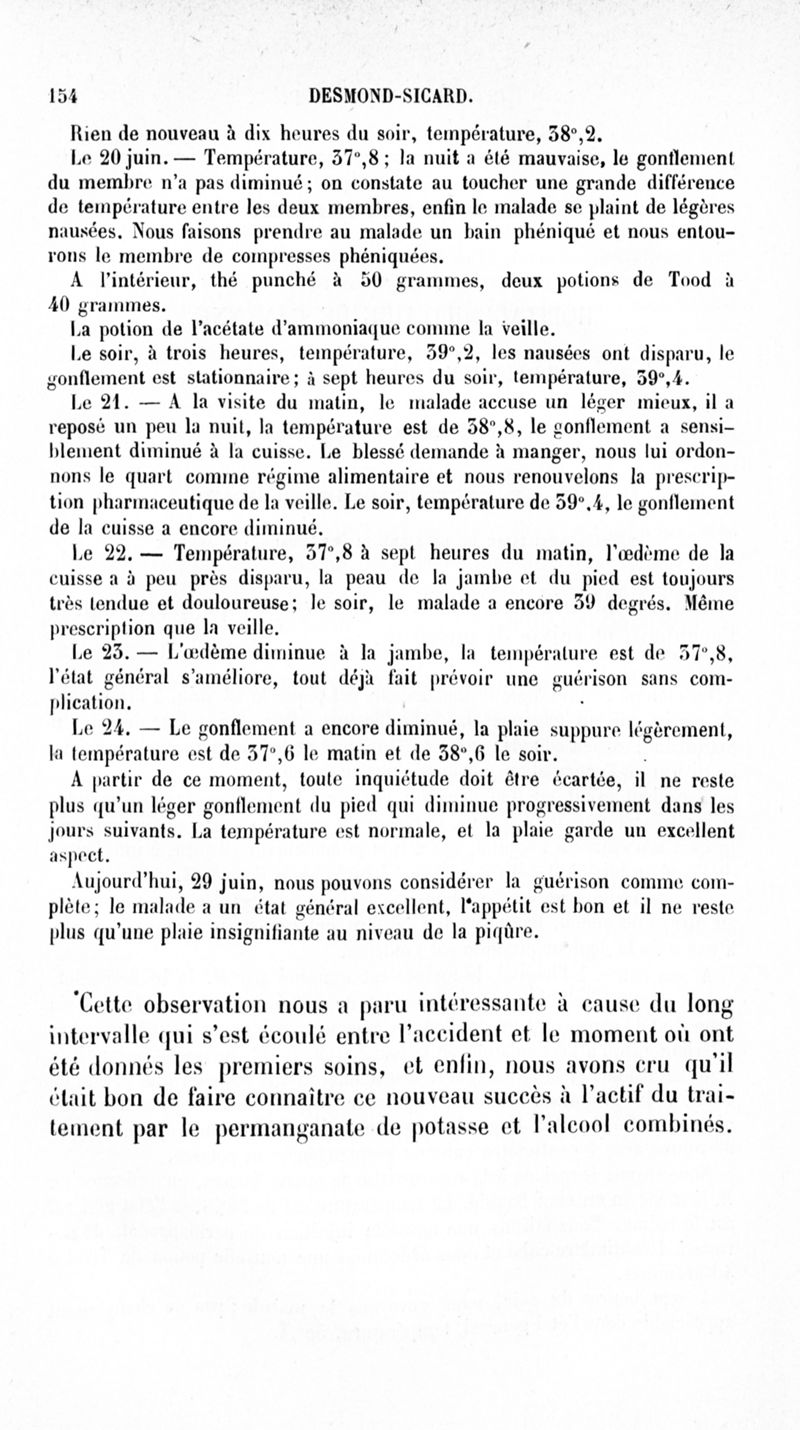 154 DESMOND-SICARD.

Rien de nouveau à dix heures du soir, température, 38°,2.

Le 20 juin. — Température, 37°,8 ; la nuit a été mauvaise, le gonflement du membre n'a pas diminué ; on constate au toucher une grande différence de température entre les deux membres, enfin le malade se plaint de légères nausées. Nous faisons prendre au malade un bain phéniqué et nous entourons le membre de compresses phéniquées.

A l'intérieur, thé punché à 50 grammes, deux potions de Tood à 40 grammes.

La potion de l'acétate d'ammoniaque comme la veille.

Le soir, à trois heures, température, 39°,2, les nausées ont disparu, le gonflement est stationnaire ; à sept heures du soir, température, 39°,4.

Le 21. — A la visite du matin, le malade accuse un léger mieux, il a reposé un peu la nuit, la température est de 38°,8, le gonflement a sensiblement diminué à la cuisse. Le blessé demande à manger, nous lui ordonnons le quart comme régime alimentaire et nous renouvelons la prescription pharmaceutique de la veille. Le soir, température de 39°,4, le gonflement de la cuisse a encore diminué.

Le 22. — Température, 37°,8 à sept heures du matin, l'œdème de la cuisse a à peu près disparu, la peau de la jambe et du pied est toujours très tendue et douloureuse ; le soir, le malade a encore 39 degrés. Même prescription que la veille.

Le 23. — L'œdème diminue à la jambe, la température est de 37°,8, l'état général s'améliore, tout déjà fait prévoir une guérison sans complication.

Le 24. — Le gonflement a encore diminué, la plaie suppure légèrement, la température est de 37°,6 le matin et de 38°,6 le soir.

A partir de ce moment, toute inquiétude doit être écartée, il ne reste plus qu'un léger gonflement du pied qui diminue progressivement dans les jours suivants. La température est normale, et la plaie garde un excellent aspect.

Aujourd'hui, 29 juin, nous pouvons considérer la guérison comme complète ; le malade a un état général excellent, l'appétit est bon et il ne reste plus qu'une plaie insignifiante au niveau de la piqûre.

Cette observation nous a paru intéressante à cause du long intervalle qui s'est écoulé entre l'accident et le moment où ont été donnés les premiers soins, et enfin, nous avons cru qu'il était bon de faire connaître ce nouveau succès à l'actif du traitement par le permanganate de potasse et l'alcool combinés.